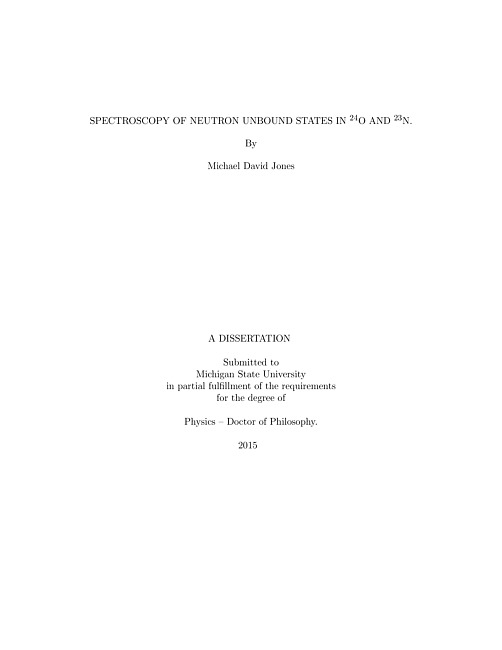 SPECTROSCOPY OF NEUTRON UNBOUND STATES IN $^{24}$O AND $^{23}$N.

By

Michael David Jones

A DISSERTATION

Submitted to
Michigan State University
in partial fulfillment of the requirements
for the degree of

Physics – Doctor of Philosophy.

2015